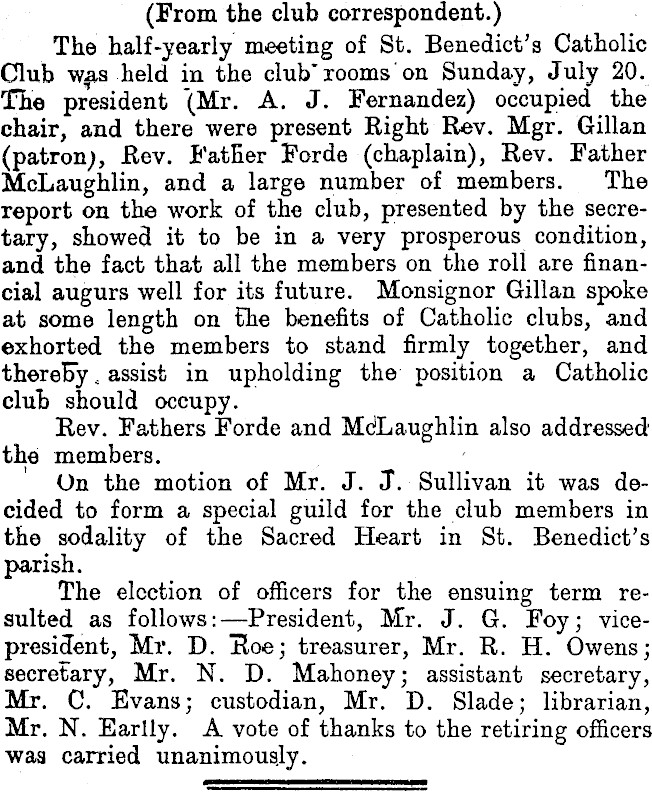 (From the club correspondent.)

The half-yearly meeting of St. Benedict's Catholic Club was held in the club rooms on Sunday, July 20. The president (Mr. A. J. Fernandez) occupied the chair, and there were present Right Rev. Mgr. Gillan (patron), Rev. Father Forde (chaplain), Rev. Father McLaughlin, and a large number of members. The report on the work of the club, presented by the secretary, showed it to be in a very prosperous condition, and the fact that all the members on the roll are financial augurs well for its future. Monsignor Gillan spoke at some length on the benefits of Catholic clubs, and exhorted the members to stand firmly together, and thereby assist in upholding the position a Catholic club should occupy.

Rev. Fathers Forde and McLaughlin also addressed the members.

On the motion of Mr. J. J. Sullivan it was decided to form a special guild for the club members in the sodality of the Sacred Heart in St. Benedict's parish.

The election of officers for the ensuing term resulted as follows:—President, Mr. J. G. Foy; vice-president, Mr. D. Roe; treasurer, Mr. R. H. Owens; secretary, Mr. N. D. Mahoney; assistant secretary, Mr. C. Evans; custodian, Mr. D. Slade; librarian, Mr. N. Earlly. A vote of thanks to the retiring officers was carried unanimously.